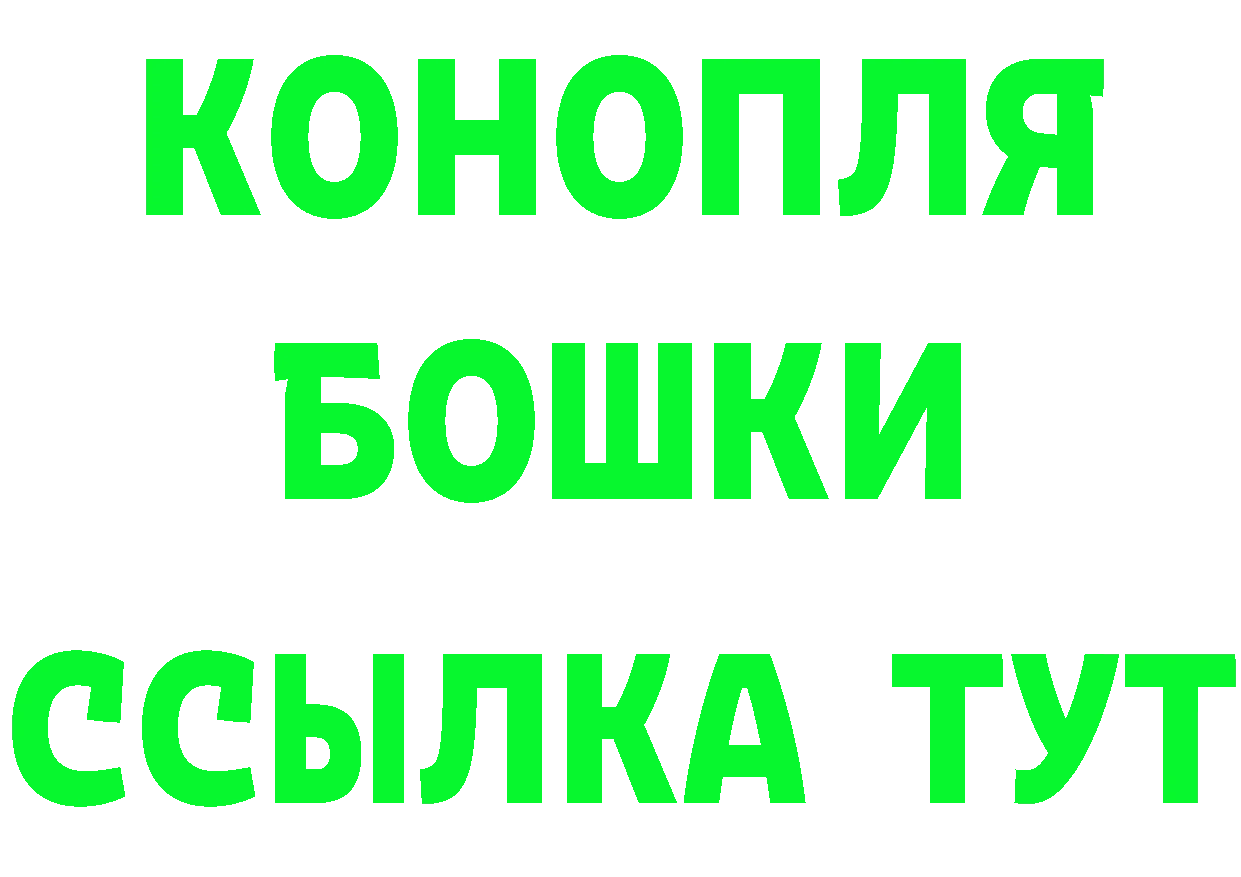 КОНОПЛЯ
БОШКИ
ССЫЛКА ТУТ